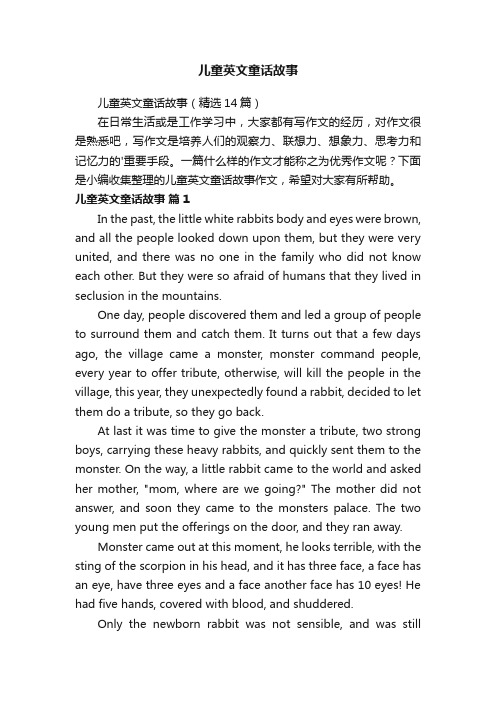 儿童英文童话故事

儿童英文童话故事（精选14篇）

在日常生活或是工作学习中，大家都有写作文的经历，对作文很是熟悉吧，写作文是培养人们的观察力、联想力、想象力、思考力和记忆力的'重要手段。一篇什么样的作文才能称之为优秀作文呢？下面是小编收集整理的儿童英文童话故事作文，希望对大家有所帮助。

儿童英文童话故事 篇1

In the past, the little white rabbits body and eyes were brown, and all the people looked down upon them, but they were very united, and there was no one in the family who did not know each other. But they were so afraid of humans that they lived in seclusion in the mountains.

One day, people discovered them and led a group of people to surround them and catch them. It turns out that a few days ago, the village came a monster, monster command people, every year to offer tribute, otherwise, will kill the people in the village, this year, they unexpectedly found a rabbit, decided to let them do a tribute, so they go back.

At last it was time to give the monster a tribute, two strong boys, carrying these heavy rabbits, and quickly sent them to the monster. On the way, a little rabbit came to the world and asked her mother, "mom, where are we going?" The mother did not answer, and soon they came to the monsters palace. The two young men put the offerings on the door, and they ran away.

Monster came out at this moment, he looks terrible, with the sting of the scorpion in his head, and it has three face, a face has an eye, have three eyes and a face another face has 10 eyes! He had five hands, covered with blood, and shuddered.

Only the newborn rabbit was not sensible, and was still